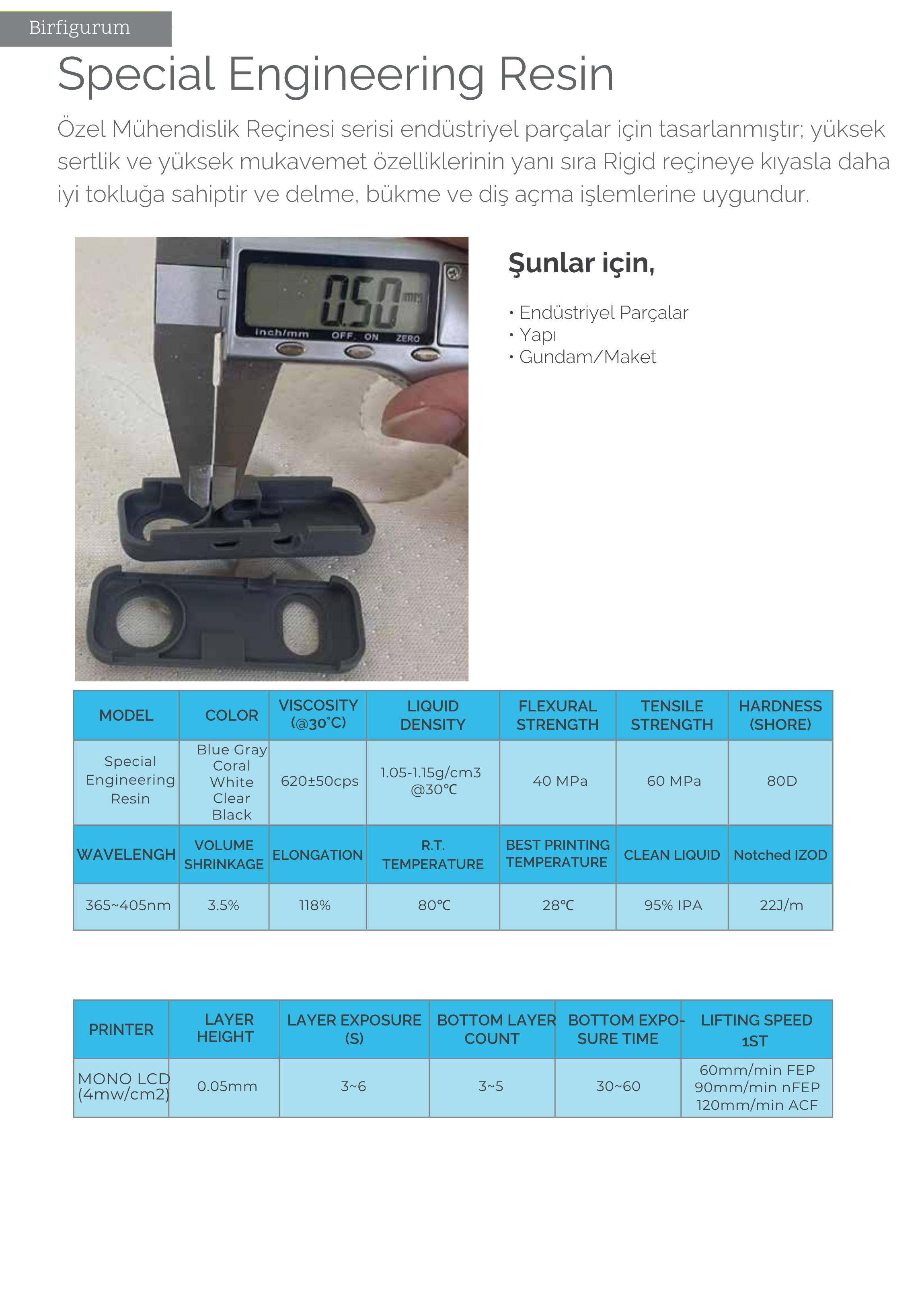 Birfigurum

Special Engineering Resin

Özel Mühendislik Reçinesi serisi endüstriyel parçalar için tasarlanmıştır; yüksek sertlik ve yüksek mukavemet özelliklerinin yanı sıra Rigid reçineye kıyasla daha iyi tokluğa sahiptir ve delme, bükme ve diş açma işlemlerine uygundur.

0.50 mm
inch/mm OFF ON ZERO

Şunlar için,

• Endüstriyel Parçalar
• Yapı
• Gundam/Maket

| MODEL | COLOR | VISCOSITY (@30°C) | LIQUID DENSITY | FLEXURAL STRENGTH | TENSILE STRENGTH | HARDNESS (SHORE) |
|---|---|---|---|---|---|---|
| Special Engineering Resin | Blue Gray Coral White Clear Black | 620±50cps | 1.05-1.15g/cm3 @30°C | 40 MPa | 60 MPa | 80D |
| WAVELENGH | VOLUME SHRINKAGE | ELONGATION | R.T. TEMPERATURE | BEST PRINTING TEMPERATURE | CLEAN LIQUID | Notched IZOD |
| 365~405nm | 3.5% | 118% | 80°C | 28°C | 95% IPA | 22J/m |

| PRINTER | LAYER HEIGHT | LAYER EXPOSURE (S) | BOTTOM LAYER COUNT | BOTTOM EXPOSURE TIME | LIFTING SPEED 1ST |
|---|---|---|---|---|---|
| MONO LCD (4mw/cm2) | 0.05mm | 3~6 | 3~5 | 30~60 | 60mm/min FEP 90mm/min nFEP 120mm/min ACF |